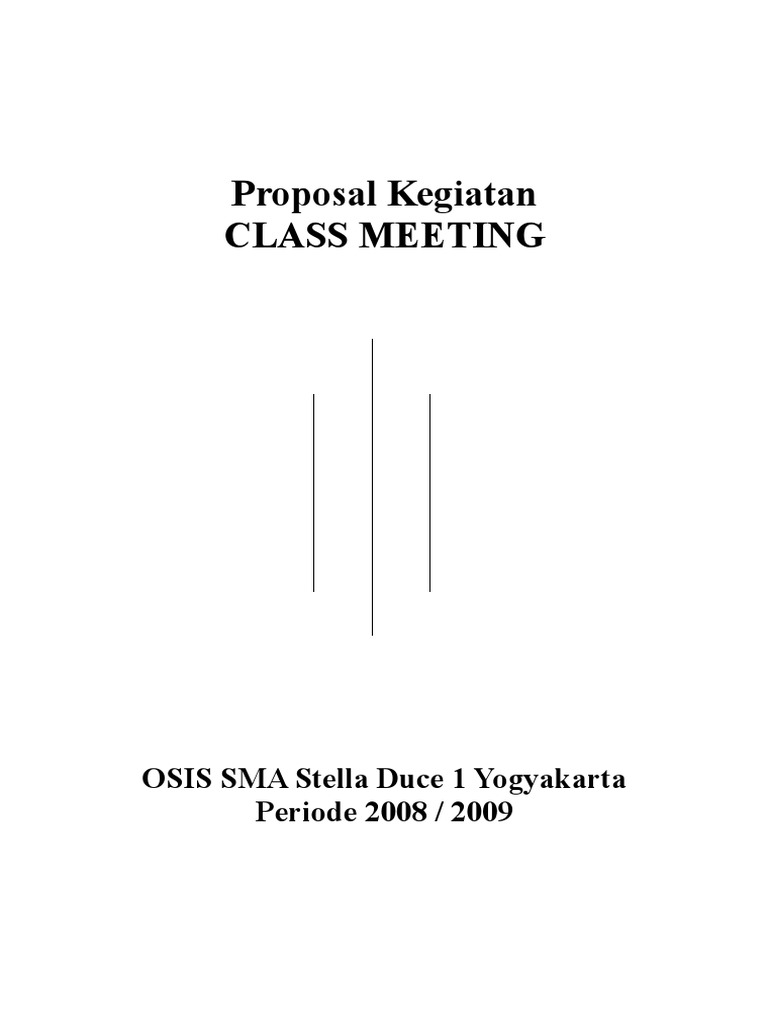 Proposal Kegiatan
CLASS MEETING

OSIS SMA Stella Duce 1 Yogyakarta
Periode 2008 / 2009